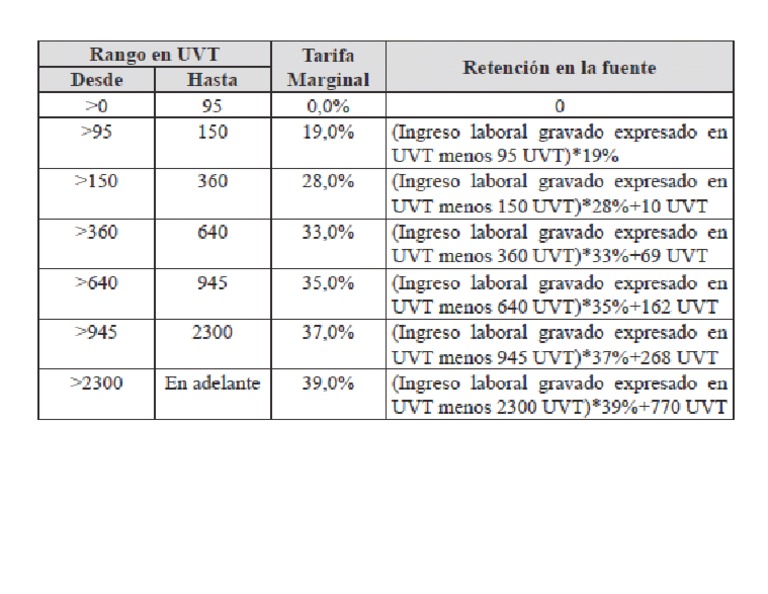 | Rango en UVT Desde | Rango en UVT Hasta | Tarifa Marginal | Retención en la fuente |
|---|---|---|---|
| >0 | 95 | 0,0% | 0 |
| >95 | 150 | 19,0% | (Ingreso laboral gravado expresado en UVT menos 95 UVT)*19% |
| >150 | 360 | 28,0% | (Ingreso laboral gravado expresado en UVT menos 150 UVT)*28%+10 UVT |
| >360 | 640 | 33,0% | (Ingreso laboral gravado expresado en UVT menos 360 UVT)*33%+69 UVT |
| >640 | 945 | 35,0% | (Ingreso laboral gravado expresado en UVT menos 640 UVT)*35%+162 UVT |
| >945 | 2300 | 37,0% | (Ingreso laboral gravado expresado en UVT menos 945 UVT)*37%+268 UVT |
| >2300 | En adelante | 39,0% | (Ingreso laboral gravado expresado en UVT menos 2300 UVT)*39%+770 UVT |